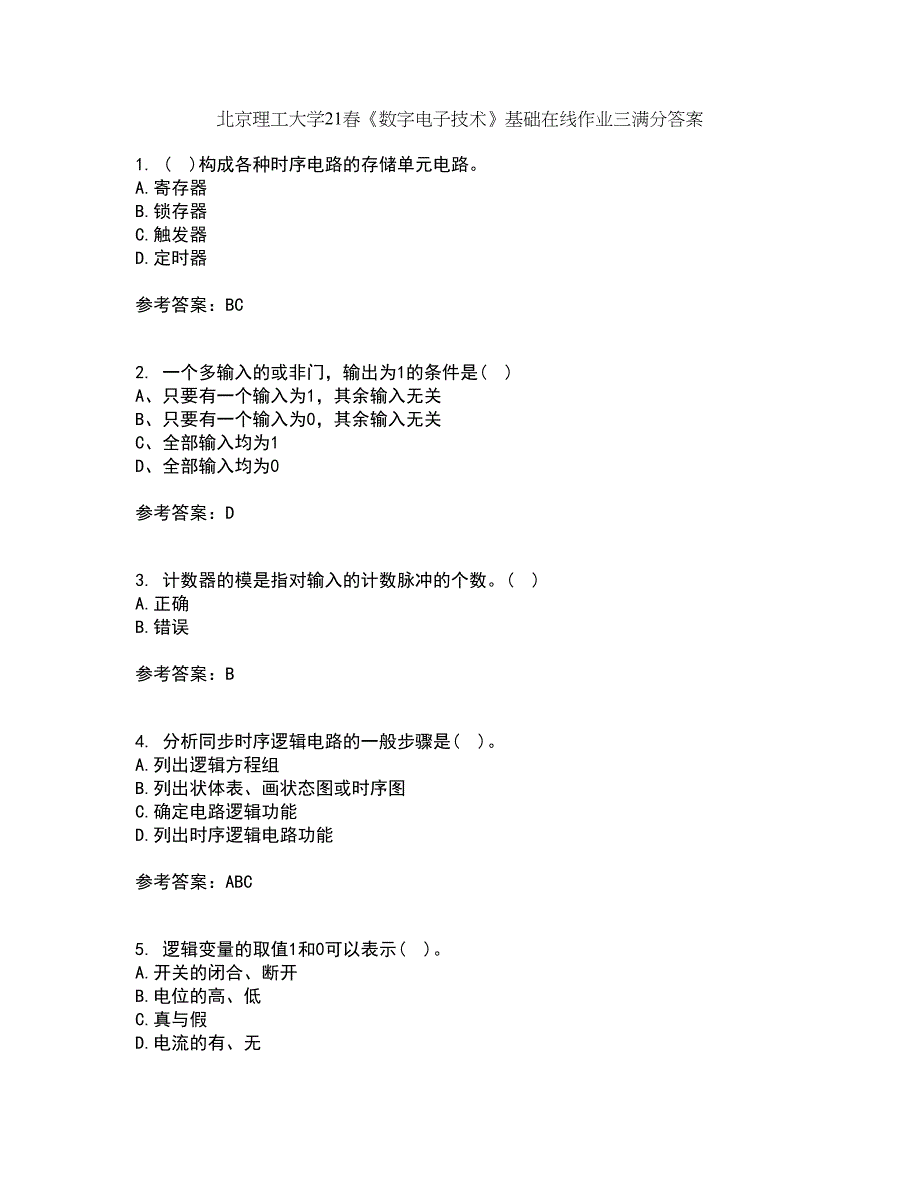 北京理工大学21春《数字电子技术》基础在线作业三满分答案

1. ( )构成各种时序电路的存储单元电路。
A.寄存器
B.锁存器
C.触发器
D.定时器

参考答案：BC

2. 一个多输入的或非门，输出为1的条件是( )
A、只要有一个输入为1，其余输入无关
B、只要有一个输入为0，其余输入无关
C、全部输入均为1
D、全部输入均为0

参考答案：D

3. 计数器的模是指对输入的计数脉冲的个数。( )
A.正确
B.错误

参考答案：B

4. 分析同步时序逻辑电路的一般步骤是( )。
A.列出逻辑方程组
B.列出状体表、画状态图或时序图
C.确定电路逻辑功能
D.列出时序逻辑电路功能

参考答案：ABC

5. 逻辑变量的取值1和0可以表示( )。
A.开关的闭合、断开
B.电位的高、低
C.真与假
D.电流的有、无